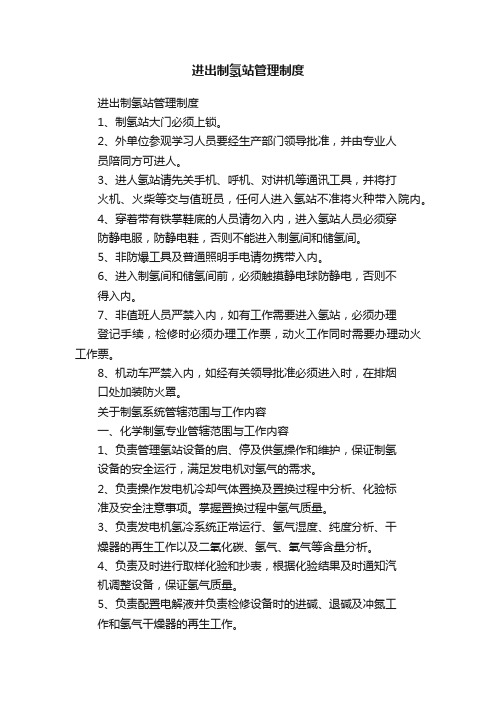 进出制氢站管理制度

进出制氢站管理制度

1、制氢站大门必须上锁。

2、外单位参观学习人员要经生产部门领导批准，并由专业人员陪同方可进人。

3、进人氢站请先关手机、呼机、对讲机等通讯工具，并将打火机、火柴等交与值班员，任何人进入氢站不准将火种带入院内。

4、穿着带有铁掌鞋底的人员请勿入内，进入氢站人员必须穿防静电服，防静电鞋，否则不能进入制氢间和储氢间。

5、非防爆工具及普通照明手电请勿携带入内。

6、进入制氢间和储氢间前，必须触摸静电球防静电，否则不得入内。

7、非值班人员严禁入内，如有工作需要进入氢站，必须办理登记手续，检修时必须办理工作票，动火工作同时需要办理动火工作票。

8、机动车严禁入内，如经有关领导批准必须进入时，在排烟口处加装防火罩。

关于制氢系统管辖范围与工作内容

一、化学制氢专业管辖范围与工作内容

1、负责管理氢站设备的启、停及供氢操作和维护，保证制氢设备的安全运行，满足发电机对氢气的需求。

2、负责操作发电机冷却气体置换及置换过程中分析、化验标准及安全注意事项。掌握置换过程中氢气质量。

3、负责发电机氢冷系统正常运行、氢气湿度、纯度分析、干燥器的再生工作以及二氧化碳、氢气、氧气等含量分析。

4、负责及时进行取样化验和抄表，根据化验结果及时通知汽机调整设备，保证氢气质量。

5、负责配置电解液并负责检修设备时的进碱、退碱及冲氮工作和氢气干燥器的再生工作。